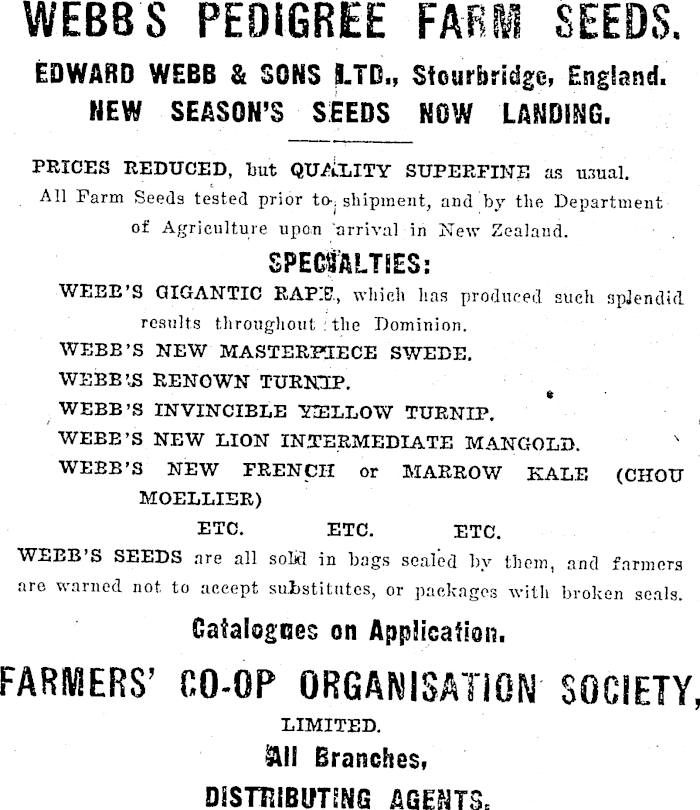 WEBB'S PEDIGREE FARM SEEDS.

EDWARD WEBB & SONS LTD., Stourbridge, England.

NEW SEASON'S SEEDS NOW LANDING.

PRICES REDUCED, but QUALITY SUPERFINE as usual. All Farm Seeds tested prior to shipment, and by the Department of Agriculture upon arrival in New Zealand.

SPECIALTIES:

WEBB'S GIGANTIC RAPE, which has produced such splendid results throughout the Dominion.

WEBB'S NEW MASTERPIECE SWEDE.

WEBB'S RENOWN TURNIP.

WEBB'S INVINCIBLE YELLOW TURNIP.

WEBB'S NEW LION INTERMEDIATE MANGOLD.

WEBB'S NEW FRENCH or MARROW KALE (CHOU MOELLIER)

ETC. ETC. ETC.

WEBB'S SEEDS are all sold in bags sealed by them, and farmers are warned not to accept substitutes, or packages with broken seals.

Catalogues on Application.

FARMERS' CO-OP ORGANISATION SOCIETY,

LIMITED.

All Branches,

DISTRIBUTING AGENTS.